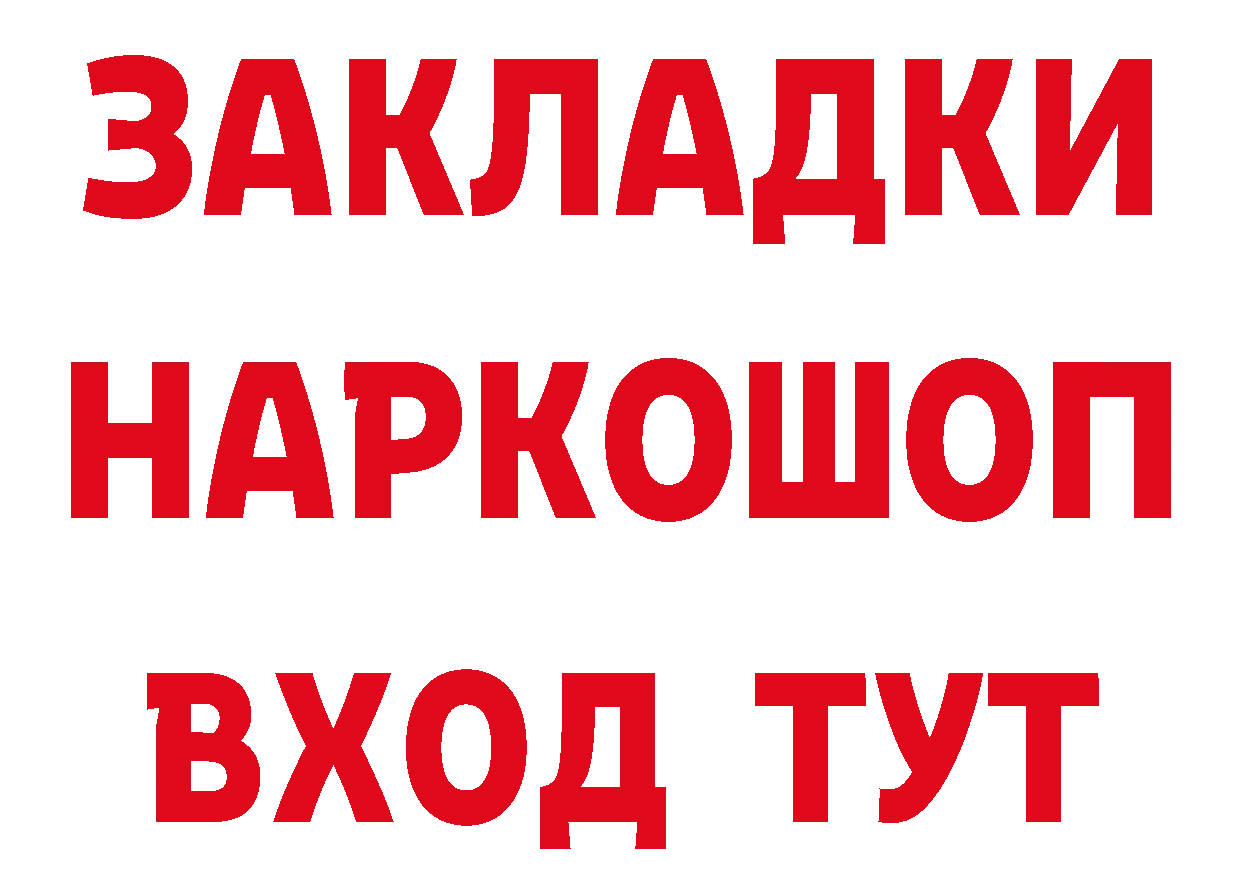 ЗАКЛАДКИ
НАРКОШОП
ВХОД ТУТ